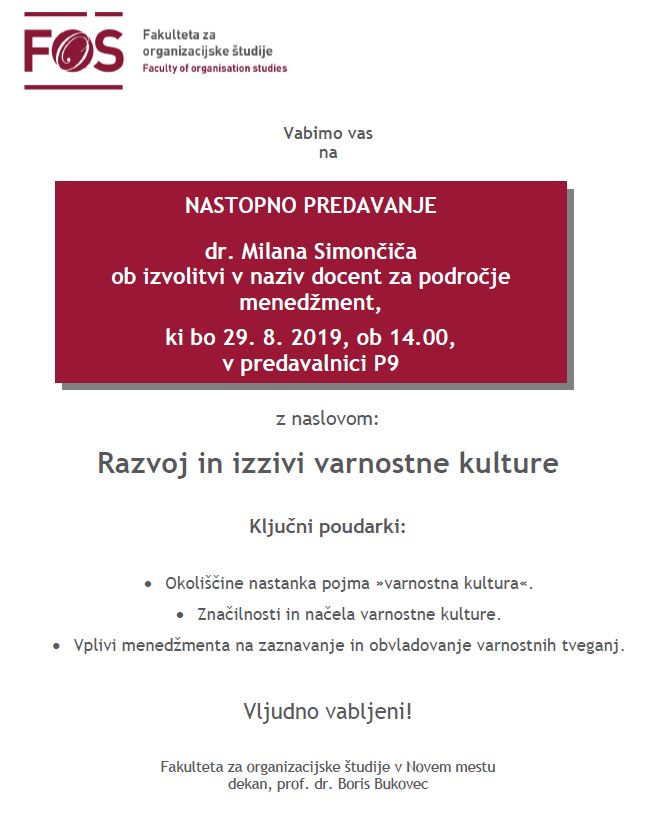 FOS

Fakulteta za organizacijske študije
Faculty of organisation studies

Vabimo vas
na

NASTOPNO PREDAVANJE

dr. Milana Simončiča
ob izvolitvi v naziv docent za področje menedžment,

ki bo 29. 8. 2019, ob 14.00,
v predavalnici P9

z naslovom:

Razvoj in izzivi varnostne kulture

Ključni poudarki:

• Okoliščine nastanka pojma »varnostna kultura«.
• Značilnosti in načela varnostne kulture.
• Vplivi menedžmenta na zaznavanje in obvladovanje varnostnih tveganj.

Vljudno vabljeni!

Fakulteta za organizacijske študije v Novem mestu
dekan, prof. dr. Boris Bukovec